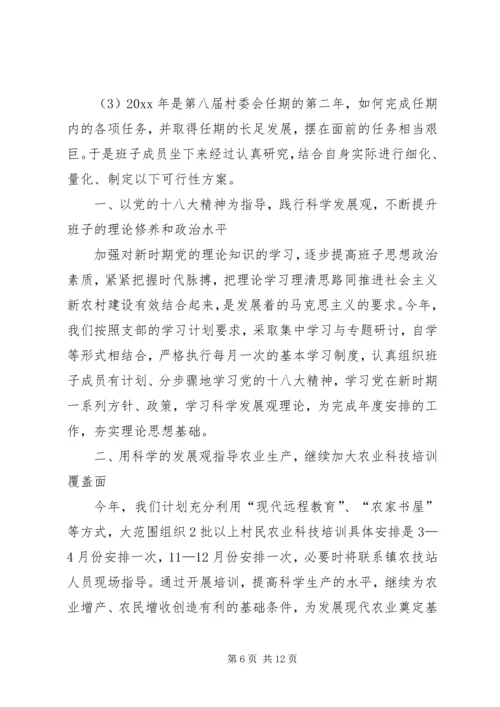 （3）20xx 年是第八届村委会任期的第二年，如何完成任期内的各项任务，并取得任期的长足发展，摆在面前的任务相当艰巨。于是班子成员坐下来经过认真研究，结合自身实际进行细化、量化、制定以下可行性方案。

一、以党的十八大精神为指导，践行科学发展观，不断提升班子的理论修养和政治水平

加强对新时期党的理论知识的学习，逐步提高班子思想政治素质，紧紧把握时代脉搏，把理论学习理清思路同推进社会主义新农村建设有效结合起来，是发展着的马克思主义的要求。今年，我们按照支部的学习计划要求，采取集中学习与专题研讨，自学等形式相结合，严格执行每月一次的基本学习制度，认真组织班子成员有计划、分步骤地学习党的十八大精神，学习党在新时期一系列方针、政策，学习科学发展观理论，为完成年度安排的工作，夯实理论思想基础。

二、用科学的发展观指导农业生产，继续加大农业科技培训覆盖面

今年，我们计划充分利用“现代远程教育”、“农家书屋”等方式，大范围组织 2 批以上村民农业科技培训具体安排是 3—4 月份安排一次，11—12 月份安排一次，必要时将联系镇农技站人员现场指导。通过开展培训，提高科学生产的水平，继续为农业增产、农民增收创造有利的基础条件，为发展现代农业奠定基

第 6 页 共 12 页